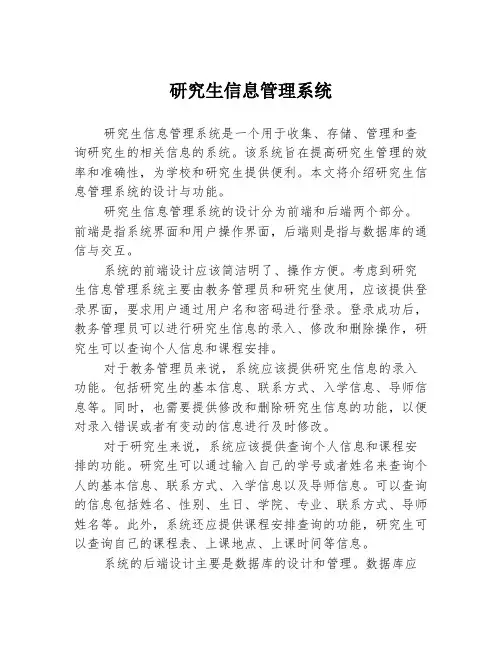 研究生信息管理系统

研究生信息管理系统是一个用于收集、存储、管理和查询研究生的相关信息的系统。该系统旨在提高研究生管理的效率和准确性，为学校和研究生提供便利。本文将介绍研究生信息管理系统的设计与功能。

研究生信息管理系统的设计分为前端和后端两个部分。前端是指系统界面和用户操作界面，后端则是指与数据库的通信与交互。

系统的前端设计应该简洁明了、操作方便。考虑到研究生信息管理系统主要由教务管理员和研究生使用，应该提供登录界面，要求用户通过用户名和密码进行登录。登录成功后，教务管理员可以进行研究生信息的录入、修改和删除操作，研究生可以查询个人信息和课程安排。

对于教务管理员来说，系统应该提供研究生信息的录入功能。包括研究生的基本信息、联系方式、入学信息、导师信息等。同时，也需要提供修改和删除研究生信息的功能，以便对录入错误或者有变动的信息进行及时修改。

对于研究生来说，系统应该提供查询个人信息和课程安排的功能。研究生可以通过输入自己的学号或者姓名来查询个人的基本信息、联系方式、入学信息以及导师信息。可以查询的信息包括姓名、性别、生日、学院、专业、联系方式、导师姓名等。此外，系统还应提供课程安排查询的功能，研究生可以查询自己的课程表、上课地点、上课时间等信息。

系统的后端设计主要是数据库的设计和管理。数据库应